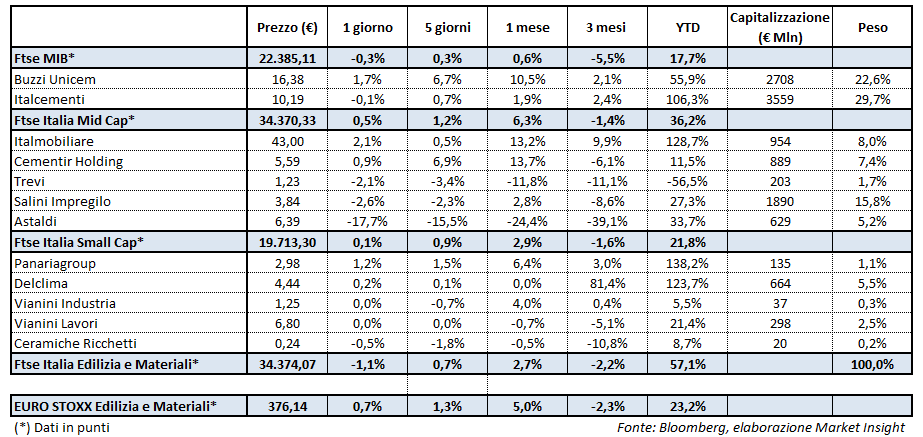 |  | Prezzo (€) | 1 giorno | 5 giorni | 1 mese | 3 mesi | YTD | Capitalizzazione (€ Mln) | Peso |
|---|---|---|---|---|---|---|---|---|
| Ftse MIB* | 22.385,11 | -0,3% | 0,3% | 0,6% | -5,5% | 17,7% |  |  |
| Buzzi Unicem | 16,38 | 1,7% | 6,7% | 10,5% | 2,1% | 55,9% | 2708 | 22,6% |
| Italcementi | 10,19 | -0,1% | 0,7% | 1,9% | 2,4% | 106,3% | 3559 | 29,7% |
| Ftse Italia Mid Cap* | 34.370,33 | 0,5% | 1,2% | 6,3% | -1,4% | 36,2% |  |  |
| Italmobiliare | 43,00 | 2,1% | 0,5% | 13,2% | 9,9% | 128,7% | 954 | 8,0% |
| Cementir Holding | 5,59 | 0,9% | 6,9% | 13,7% | -6,1% | 11,5% | 889 | 7,4% |
| Trevi | 1,23 | -2,1% | -3,4% | -11,8% | -11,1% | -56,5% | 203 | 1,7% |
| Salini Impregilo | 3,84 | -2,6% | -2,3% | 2,8% | -8,6% | 27,3% | 1890 | 15,8% |
| Astaldi | 6,39 | -17,7% | -15,5% | -24,4% | -39,1% | 33,7% | 629 | 5,2% |
| Ftse Italia Small Cap* | 19.713,30 | 0,1% | 0,9% | 2,9% | -1,6% | 21,8% |  |  |
| Panariagroup | 2,98 | 1,2% | 1,5% | 6,4% | 3,0% | 138,2% | 135 | 1,1% |
| Delclima | 4,44 | 0,2% | 0,1% | 0,0% | 81,4% | 123,7% | 664 | 5,5% |
| Vianini Industria | 1,25 | 0,0% | -0,7% | 4,0% | 0,4% | 5,5% | 37 | 0,3% |
| Vianini Lavori | 6,80 | 0,0% | 0,0% | -0,7% | -5,1% | 21,4% | 298 | 2,5% |
| Ceramiche Ricchetti | 0,24 | -0,5% | -1,8% | -0,5% | -10,8% | 8,7% | 20 | 0,2% |
| Ftse Italia Edilizia e Materiali* | 34.374,07 | -1,1% | 0,7% | 2,7% | -2,2% | 57,1% |  | 100,0% |
| EURO STOXX Edilizia e Materiali* | 376,14 | 0,7% | 1,3% | 5,0% | -2,3% | 23,2% |  |  |

(*) Dati in punti

Fonte: Bloomberg, elaborazione Market Insight